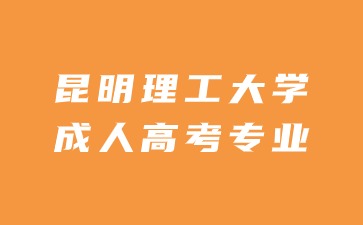 昆明理工大学
成人高考专业